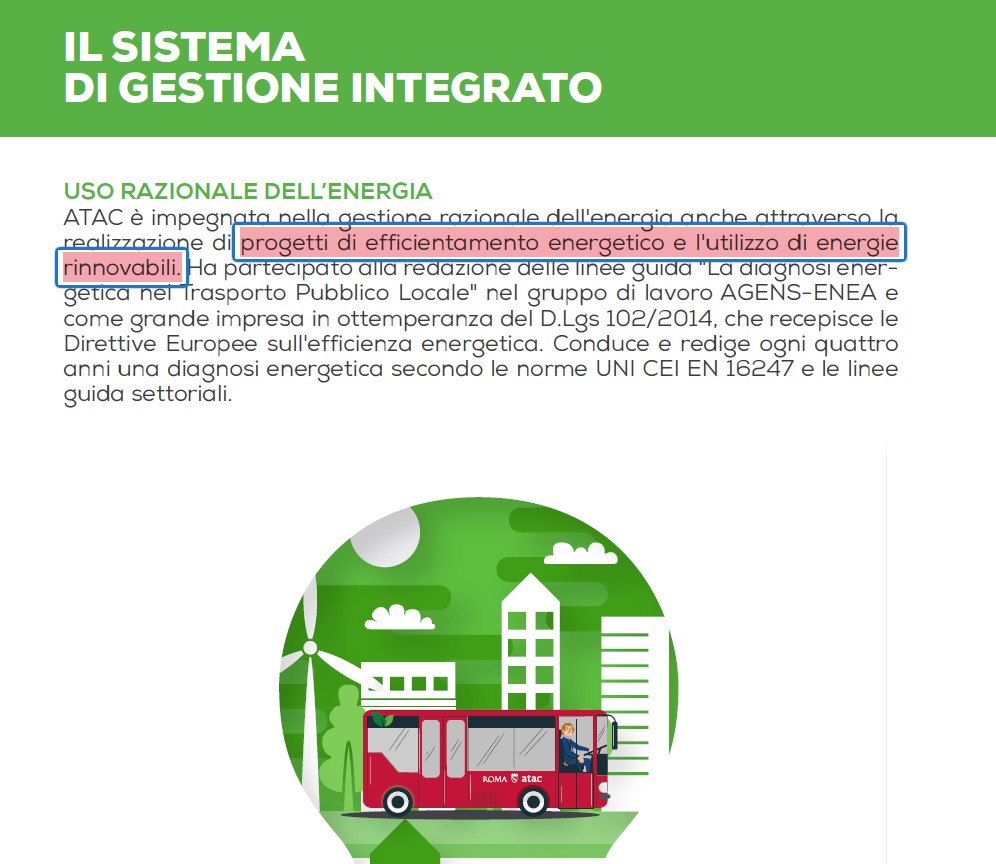 IL SISTEMA
DI GESTIONE INTEGRATO

USO RAZIONALE DELL'ENERGIA
ATAC è impegnata nella gestione razionale dell'energia anche attraverso la realizzazione di progetti di efficientamento energetico e l'utilizzo di energie rinnovabili. Ha partecipato alla redazione delle linee guida "La diagnosi energetica nel Trasporto Pubblico Locale" nel gruppo di lavoro AGENS-ENEA e come grande impresa in ottemperanza del D.Lgs 102/2014, che recepisce le Direttive Europee sull'efficienza energetica. Conduce e redige ogni quattro anni una diagnosi energetica secondo le norme UNI CEI EN 16247 e le linee guida settoriali.

ROMA atac